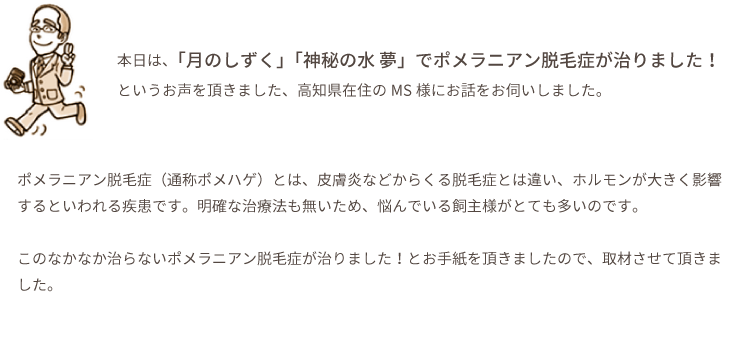 本日は、「月のしずく」「神秘の水 夢」でポメラニアン脱毛症が治りました！
というお声を頂きました、高知県在住の MS 様にお話をお伺いしました。

ポメラニアン脱毛症（通称ポメハゲ）とは、皮膚炎などからくる脱毛症とは違い、ホルモンが大きく影響するといわれる疾患です。明確な治療法も無いため、悩んでいる飼主様がとても多いのです。

このなかなか治らないポメラニアン脱毛症が治りました！とお手紙を頂きましたので、取材させて頂きました。